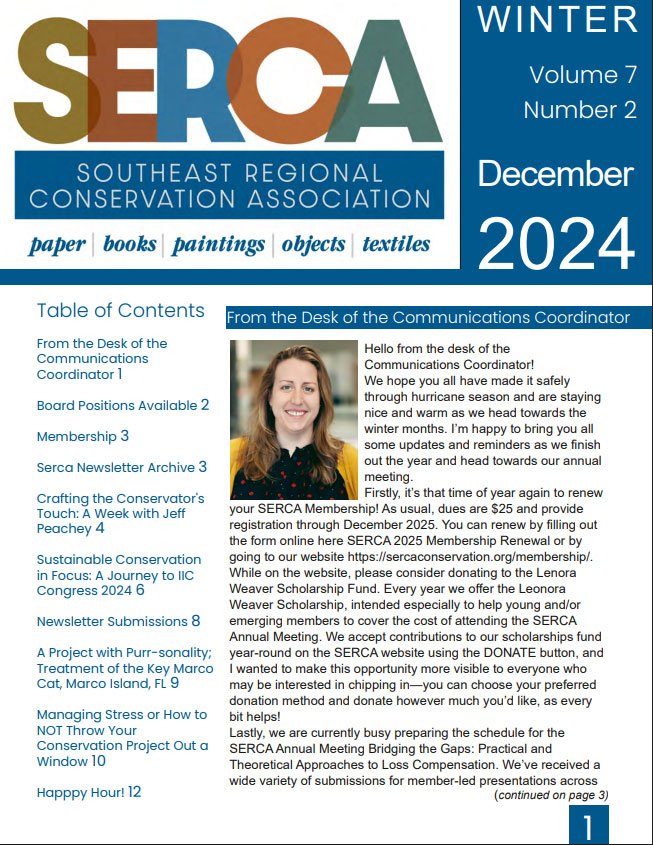 SERCA

SOUTHEAST REGIONAL CONSERVATION ASSOCIATION

paper | books | paintings | objects | textiles

WINTER

Volume 7

Number 2

December

2024

Table of Contents

From the Desk of the Communications Coordinator 1

Board Positions Available 2

Membership 3

Serca Newsletter Archive 3

Crafting the Conservator's Touch: A Week with Jeff Peachey 4

Sustainable Conservation in Focus: A Journey to IIC Congress 2024 6

Newsletter Submissions 8

A Project with Purr-sonality; Treatment of the Key Marco Cat, Marco Island, FL 9

Managing Stress or How to NOT Throw Your Conservation Project Out a Window 10

Happpy Hour! 12

From the Desk of the Communications Coordinator

Hello from the desk of the Communications Coordinator!

We hope you all have made it safely through hurricane season and are staying nice and warm as we head towards the winter months. I'm happy to bring you all some updates and reminders as we finish out the year and head towards our annual meeting.

Firstly, it's that time of year again to renew your SERCA Membership! As usual, dues are $25 and provide registration through December 2025. You can renew by filling out the form online here SERCA 2025 Membership Renewal or by going to our website https://sercaconservation.org/membership/. While on the website, please consider donating to the Lenora Weaver Scholarship Fund. Every year we offer the Leonora Weaver Scholarship, intended especially to help young and/or emerging members to cover the cost of attending the SERCA Annual Meeting. We accept contributions to our scholarships fund year-round on the SERCA website using the DONATE button, and I wanted to make this opportunity more visible to everyone who may be interested in chipping in—you can choose your preferred donation method and donate however much you'd like, as every bit helps!

Lastly, we are currently busy preparing the schedule for the SERCA Annual Meeting Bridging the Gaps: Practical and Theoretical Approaches to Loss Compensation. We've received a wide variety of submissions for member-led presentations across

(continued on page 3)

1